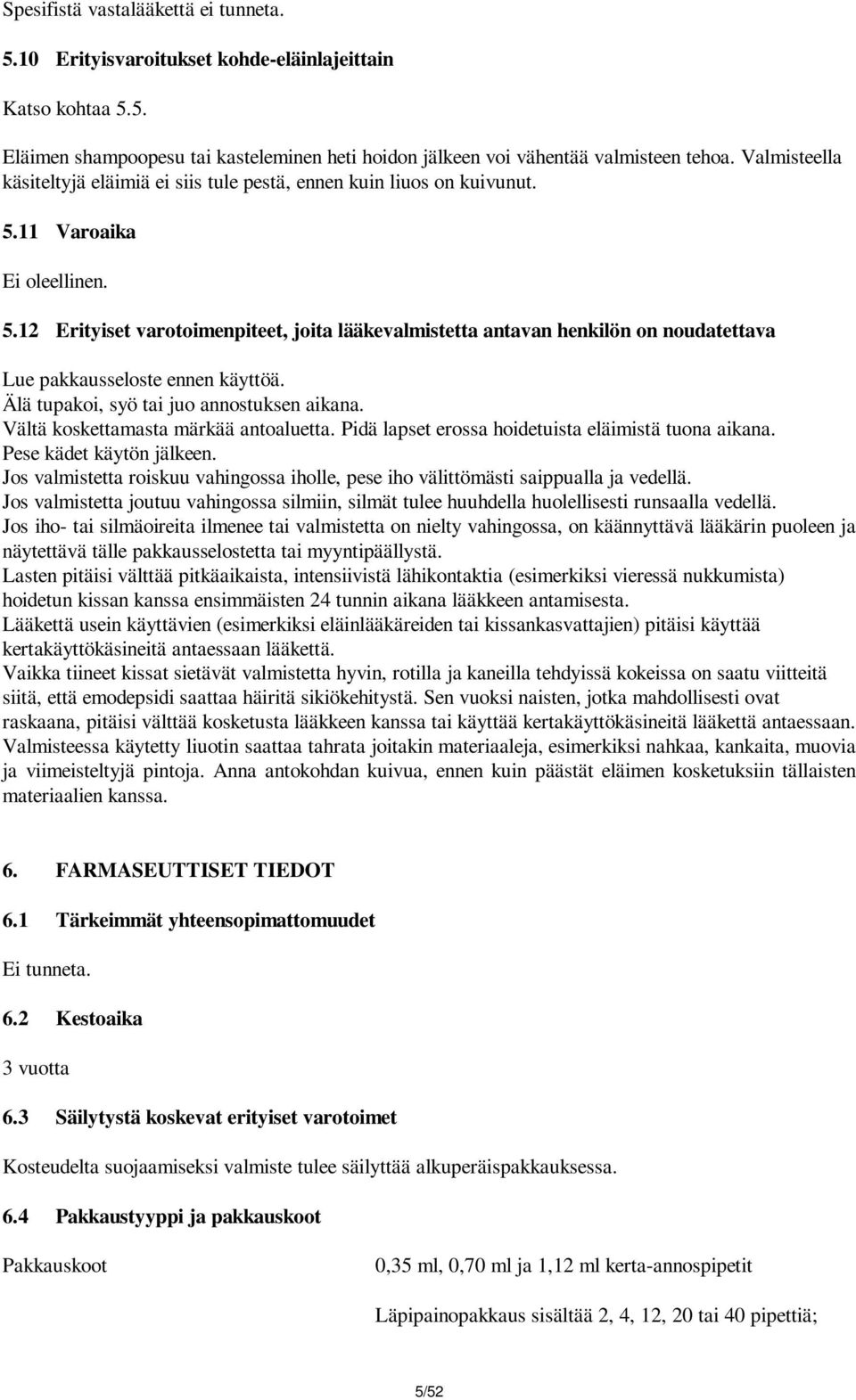 Spesifistä vastalääkettä ei tunneta.

5.10 Erityisvaroitukset kohde-eläinlajeittain

Katso kohtaa 5.5.

Eläimen shampoopesu tai kasteleminen heti hoidon jälkeen voi vähentää valmisteen tehoa. Valmisteella käsiteltyjä eläimiä ei siis tule pestä, ennen kuin liuos on kuivunut.

5.11 Varoaika

Ei oleellinen.

5.12 Erityiset varotoimenpiteet, joita lääkevalmistetta antavan henkilön on noudatettava

Lue pakkausseloste ennen käyttöä.
Älä tupakoi, syö tai juo annostuksen aikana.
Vältä koskettamasta märkää antoaluetta. Pidä lapset erossa hoidetuista eläimistä tuona aikana.
Pese kädet käytön jälkeen.
Jos valmistetta roiskuu vahingossa iholle, pese iho välittömästi saippualla ja vedellä.
Jos valmistetta joutuu vahingossa silmiin, silmät tulee huuhdella huolellisesti runsaalla vedellä.
Jos iho- tai silmäoireita ilmenee tai valmistetta on nielty vahingossa, on käännyttävä lääkärin puoleen ja näytettävä tälle pakkausselostetta tai myyntipäällystä.
Lasten pitäisi välttää pitkäaikaista, intensiivistä lähikontaktia (esimerkiksi vieressä nukkumista) hoidetun kissan kanssa ensimmäisten 24 tunnin aikana lääkkeen antamisesta.
Lääkettä usein käyttävien (esimerkiksi eläinlääkäreiden tai kissankasvattajien) pitäisi käyttää kertakäyttökäsineitä antaessaan lääkettä.
Vaikka tiineet kissat sietävät valmistetta hyvin, rotilla ja kaneilla tehdyissä kokeissa on saatu viitteitä siitä, että emodepsidi saattaa häiritä sikiökehitystä. Sen vuoksi naisten, jotka mahdollisesti ovat raskaana, pitäisi välttää kosketusta lääkkeen kanssa tai käyttää kertakäyttökäsineitä lääkettä antaessaan.
Valmisteessa käytetty liuotin saattaa tahrata joitakin materiaaleja, esimerkiksi nahkaa, kankaita, muovia ja viimeisteltyjä pintoja. Anna antokohdan kuivua, ennen kuin päästät eläimen kosketuksiin tällaisten materiaalien kanssa.

6. FARMASEUTTISET TIEDOT

6.1 Tärkeimmät yhteensopimattomuudet

Ei tunneta.

6.2 Kestoaika

3 vuotta

6.3 Säilytystä koskevat erityiset varotoimet

Kosteudelta suojaamiseksi valmiste tulee säilyttää alkuperäispakkauksessa.

6.4 Pakkaustyyppi ja pakkauskoot

Pakkauskoot

0,35 ml, 0,70 ml ja 1,12 ml kerta-annospipetit

Läpipainopakkaus sisältää 2, 4, 12, 20 tai 40 pipettiä;

5/52